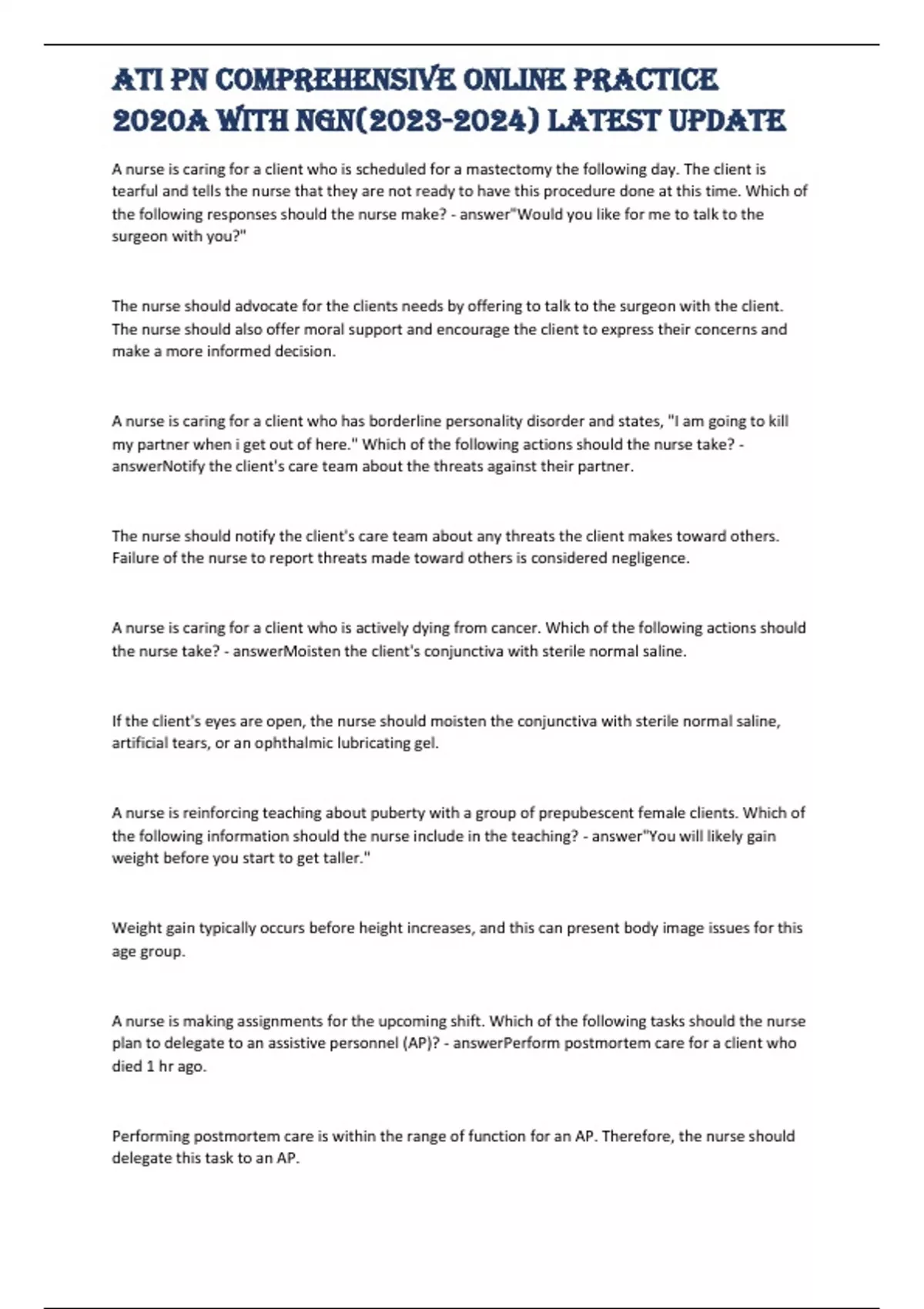 ATI PN COMPREHENSIVE ONLINE PRACTICE 2020A WITH NGN(2023-2024) LATEST UPDATE

A nurse is caring for a client who is scheduled for a mastectomy the following day. The client is tearful and tells the nurse that they are not ready to have this procedure done at this time. Which of the following responses should the nurse make? - answer"Would you like for me to talk to the surgeon with you?"

The nurse should advocate for the clients needs by offering to talk to the surgeon with the client. The nurse should also offer moral support and encourage the client to express their concerns and make a more informed decision.

A nurse is caring for a client who has borderline personality disorder and states, "I am going to kill my partner when i get out of here." Which of the following actions should the nurse take? - answerNotify the client's care team about the threats against their partner.

The nurse should notify the client's care team about any threats the client makes toward others. Failure of the nurse to report threats made toward others is considered negligence.

A nurse is caring for a client who is actively dying from cancer. Which of the following actions should the nurse take? - answerMoisten the client's conjunctiva with sterile normal saline.

If the client's eyes are open, the nurse should moisten the conjunctiva with sterile normal saline, artificial tears, or an ophthalmic lubricating gel.

A nurse is reinforcing teaching about puberty with a group of prepubescent female clients. Which of the following information should the nurse include in the teaching? - answer"You will likely gain weight before you start to get taller."

Weight gain typically occurs before height increases, and this can present body image issues for this age group.

A nurse is making assignments for the upcoming shift. Which of the following tasks should the nurse plan to delegate to an assistive personnel (AP)? - answerPerform postmortem care for a client who died 1 hr ago.

Performing postmortem care is within the range of function for an AP. Therefore, the nurse should delegate this task to an AP.